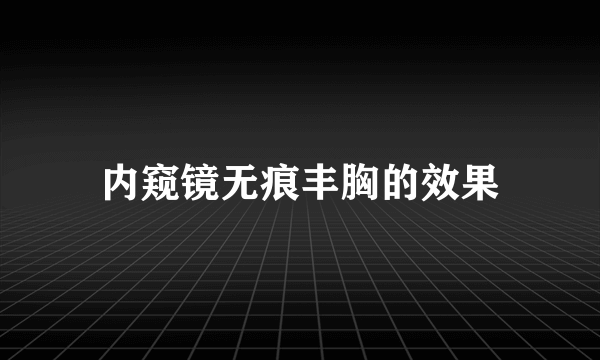 内窥镜无痕丰胸的效果